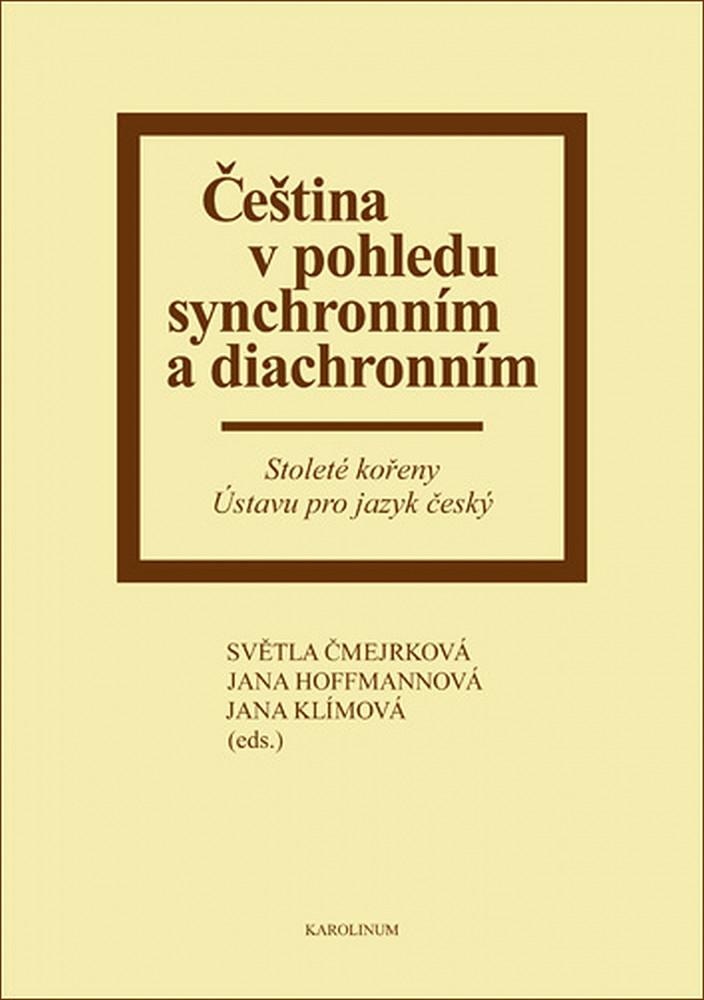 Čeština
v pohledu
synchronním
a diachronním

Stoleté kořeny
Ústavu pro jazyk český

SVĚTLA ČMEJRKOVÁ
JANA HOFFMANNOVÁ
JANA KLÍMOVÁ
(eds.)

KAROLINUM